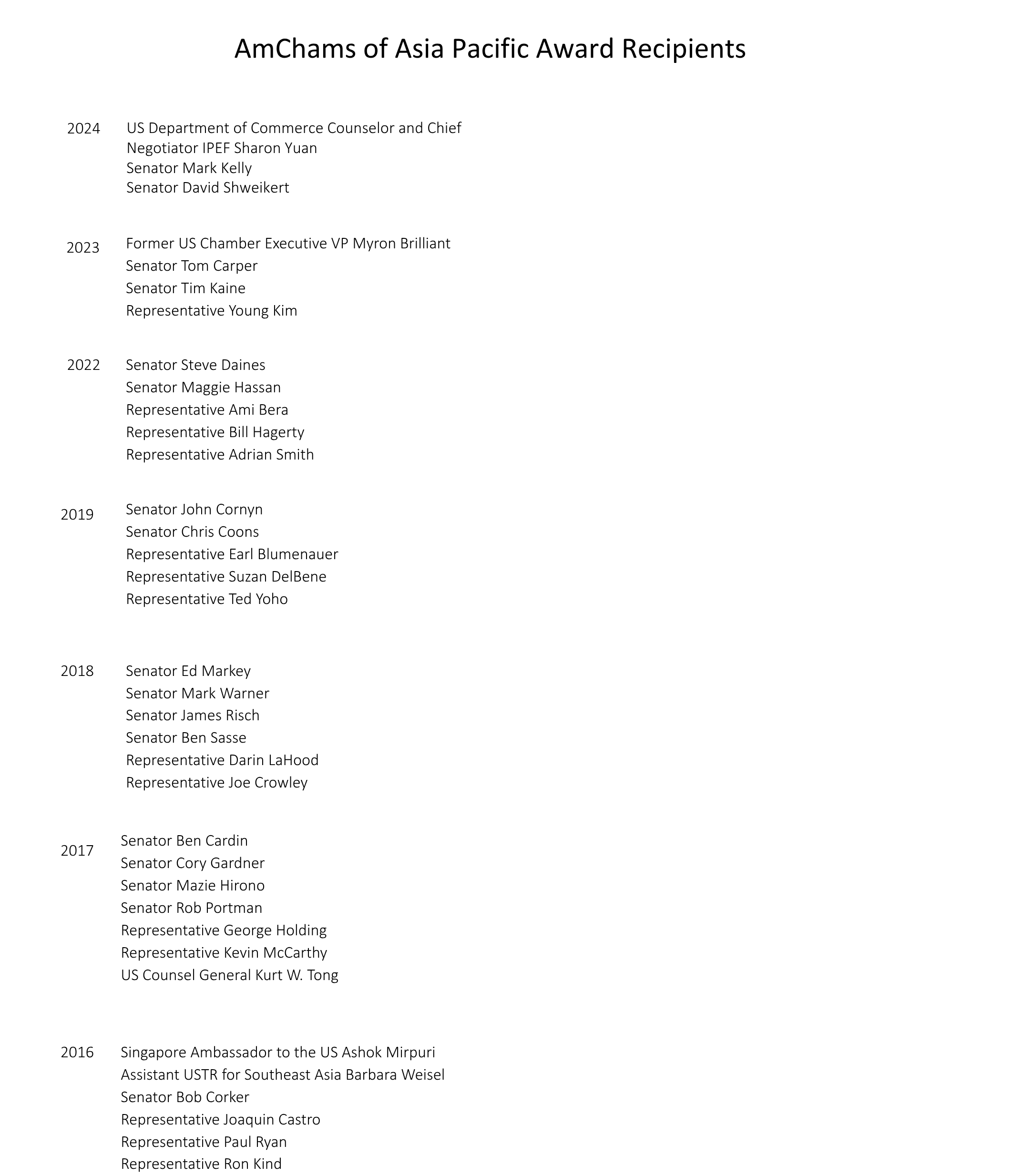 AmChams of Asia Pacific Award Recipients

2024 US Department of Commerce Counselor and Chief Negotiator IPEF Sharon Yuan
Senator Mark Kelly
Senator David Shweikert

2023 Former US Chamber Executive VP Myron Brilliant
Senator Tom Carper
Senator Tim Kaine
Representative Young Kim

2022 Senator Steve Daines
Senator Maggie Hassan
Representative Ami Bera
Representative Bill Hagerty
Representative Adrian Smith

2019 Senator John Cornyn
Senator Chris Coons
Representative Earl Blumenauer
Representative Suzan DelBene
Representative Ted Yoho

2018 Senator Ed Markey
Senator Mark Warner
Senator James Risch
Senator Ben Sasse
Representative Darin LaHood
Representative Joe Crowley

2017 Senator Ben Cardin
Senator Cory Gardner
Senator Mazie Hirono
Senator Rob Portman
Representative George Holding
Representative Kevin McCarthy
US Counsel General Kurt W. Tong

2016 Singapore Ambassador to the US Ashok Mirpuri
Assistant USTR for Southeast Asia Barbara Weisel
Senator Bob Corker
Representative Joaquin Castro
Representative Paul Ryan
Representative Ron Kind